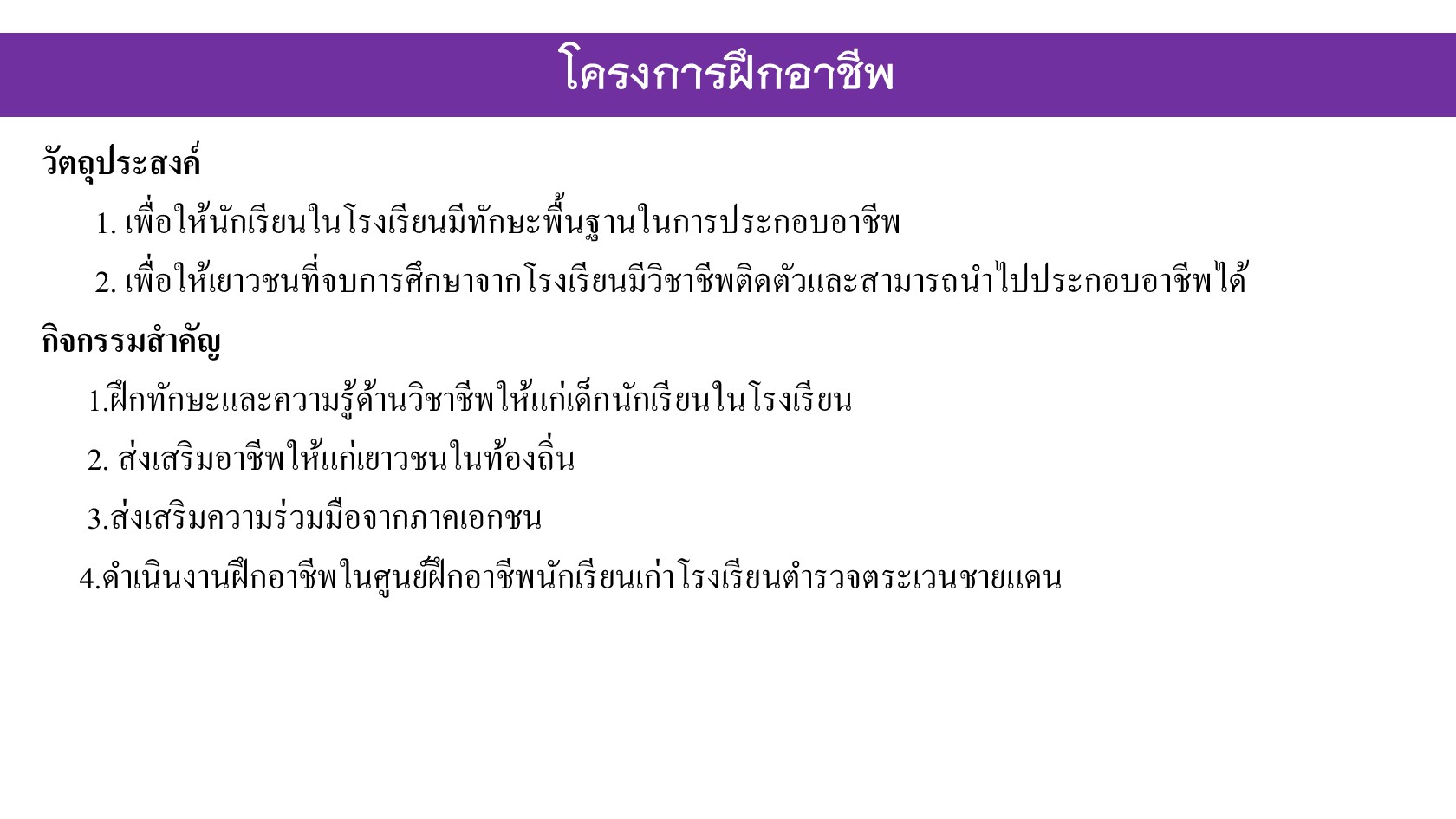 โครงการฝึกอาชีพ

วัตถุประสงค์

1. เพื่อให้นักเรียนในโรงเรียนมีทักษะพื้นฐานในการประกอบอาชีพ

2. เพื่อให้เยาวชนที่จบการศึกษาจากโรงเรียนมีวิชาชีพติดตัวและสามารถนำไปประกอบอาชีพได้

กิจกรรมสำคัญ

1.ฝึกทักษะและความรู้ด้านวิชาชีพให้แก่เด็กนักเรียนในโรงเรียน

2. ส่งเสริมอาชีพให้แก่เยาวชนในท้องถิ่น

3.ส่งเสริมความร่วมมือจากภาคเอกชน

4.ดำเนินงานฝึกอาชีพในศูนย์ฝึกอาชีพนักเรียนเก่าโรงเรียนตำรวจตระเวนชายแดน